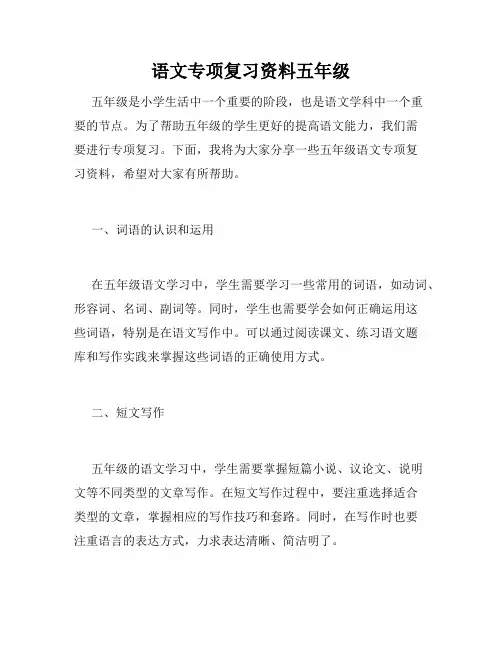 语文专项复习资料五年级

五年级是小学生活中一个重要的阶段，也是语文学科中一个重要的节点。为了帮助五年级的学生更好的提高语文能力，我们需要进行专项复习。下面，我将为大家分享一些五年级语文专项复习资料，希望对大家有所帮助。

一、词语的认识和运用

在五年级语文学习中，学生需要学习一些常用的词语，如动词、形容词、名词、副词等。同时，学生也需要学会如何正确运用这些词语，特别是在语文写作中。可以通过阅读课文、练习语文题库和写作实践来掌握这些词语的正确使用方式。

二、短文写作

五年级的语文学习中，学生需要掌握短篇小说、议论文、说明文等不同类型的文章写作。在短文写作过程中，要注重选择适合类型的文章，掌握相应的写作技巧和套路。同时，在写作时也要注重语言的表达方式，力求表达清晰、简洁明了。